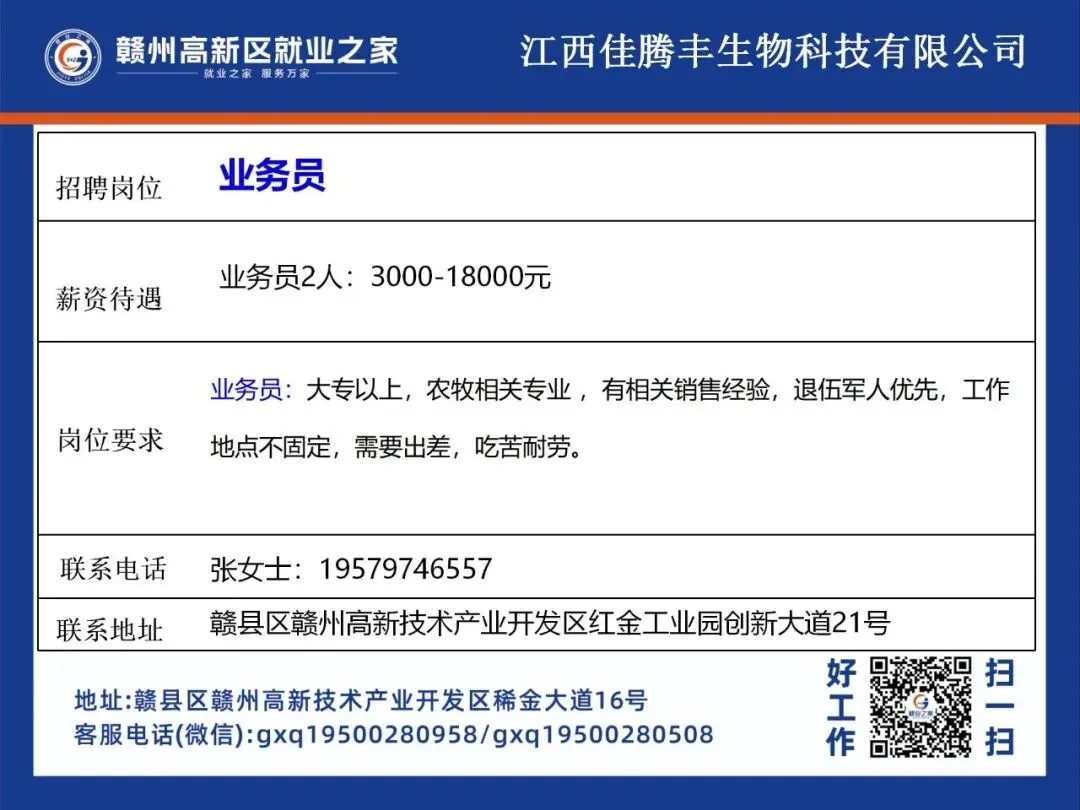 赣州高新区就业之家
就业之家 服务万家

江西佳腾丰生物科技有限公司

招聘岗位 业务员

薪资待遇 业务员2人：3000-18000元

岗位要求 业务员：大专以上，农牧相关专业，有相关销售经验，退伍军人优先，工作地点不固定，需要出差，吃苦耐劳。

联系电话 张女士：19579746557

联系地址 赣县区赣州高新技术产业开发区红金工业园创新大道21号

地址:赣县区赣州高新技术产业开发区稀金大道16号
客服电话(微信):gxq19500280958/gxq19500280508

好工作

扫一扫